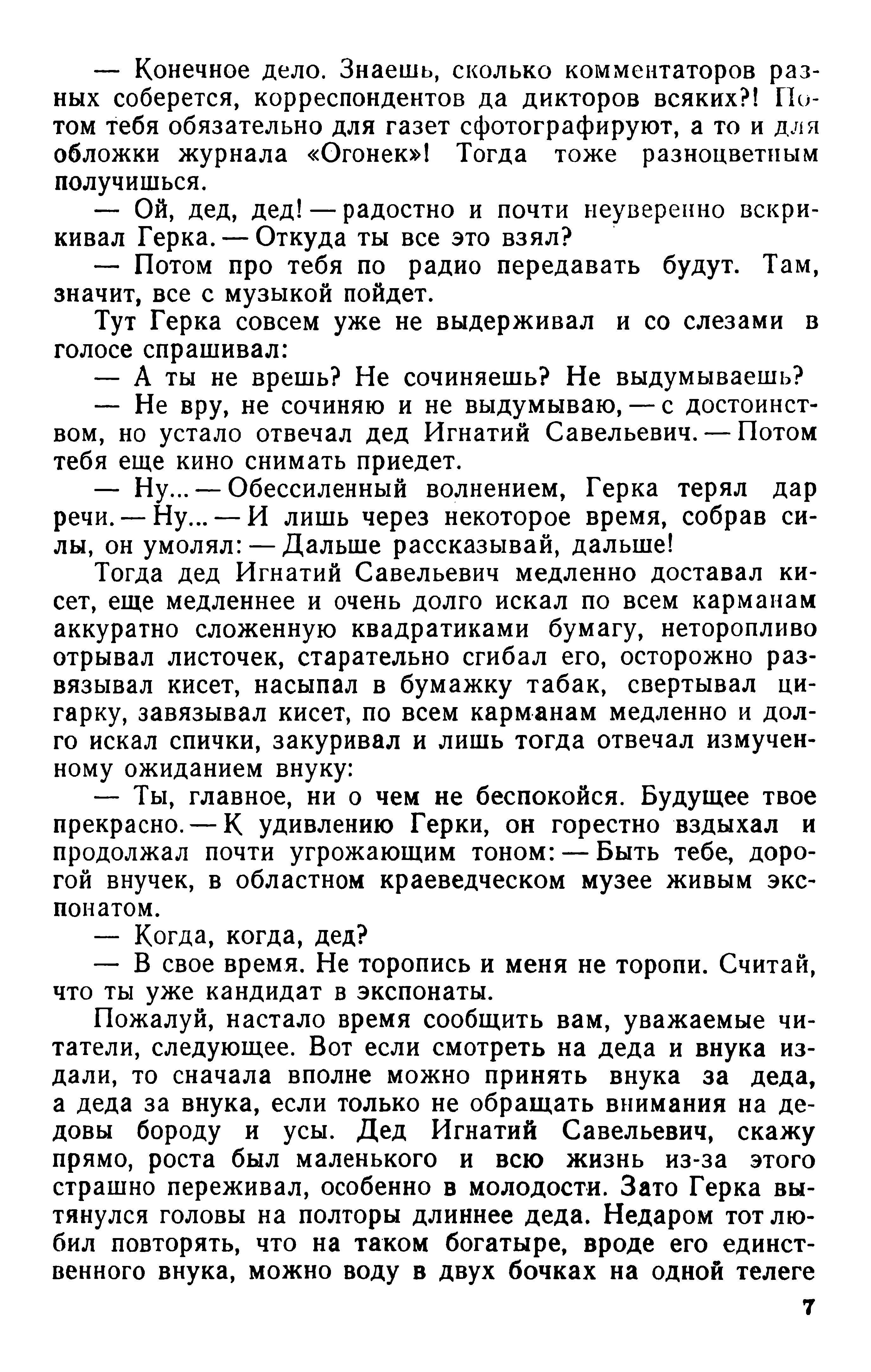 — Конечное дело. Знаешь, сколько комментаторов разных соберется, корреспондентов да дикторов всяких?! Потом тебя обязательно для газет сфотографируют, а то и для обложки журнала «Огонек»! Тогда тоже разноцветным получишься.

— Ой, дед, дед! — радостно и почти неуверенно вскрикивал Герка. — Откуда ты все это взял?

— Потом про тебя по радио передавать будут. Там, значит, все с музыкой пойдет.

Тут Герка совсем уже не выдерживал и со слезами в голосе спрашивал:

— А ты не врешь? Не сочиняешь? Не выдумываешь?

— Не вру, не сочиняю и не выдумываю, — с достоинством, но устало отвечал дед Игнатий Савельевич. — Потом тебя еще кино снимать приедет.

— Ну... — Обессиленный волнением, Герка терял дар речи. — Ну... — И лишь через некоторое время, собрав силы, он умолял: — Дальше рассказывай, дальше!

Тогда дед Игнатий Савельевич медленно доставал кисет, еще медленнее и очень долго искал по всем карманам аккуратно сложенную квадратиками бумагу, неторопливо отрывал листочек, старательно сгибал его, осторожно развязывал кисет, насыпал в бумажку табак, свертывал цигарку, завязывал кисет, по всем карманам медленно и долго искал спички, закуривал и лишь тогда отвечал измученному ожиданием внуку:

— Ты, главное, ни о чем не беспокойся. Будущее твое прекрасно. — К удивлению Герки, он горестно вздыхал и продолжал почти угрожающим тоном: — Быть тебе, дорогой внучек, в областном краеведческом музее живым экспонатом.

— Когда, когда, дед?

— В свое время. Не торопись и меня не торопи. Считай, что ты уже кандидат в экспонаты.

Пожалуй, настало время сообщить вам, уважаемые читатели, следующее. Вот если смотреть на деда и внука издали, то сначала вполне можно принять внука за деда, а деда за внука, если только не обращать внимания на дедовы бороду и усы. Дед Игнатий Савельевич, скажу прямо, роста был маленького и всю жизнь из-за этого страшно переживал, особенно в молодости. Зато Герка вытянулся головы на полторы длиннее деда. Недаром тот любил повторять, что на таком богатыре, вроде его единственного внука, можно воду в двух бочках на одной телеге

7